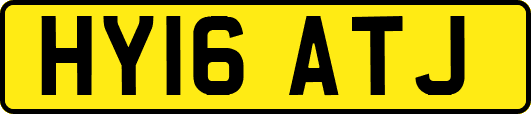 HY16 ATJ